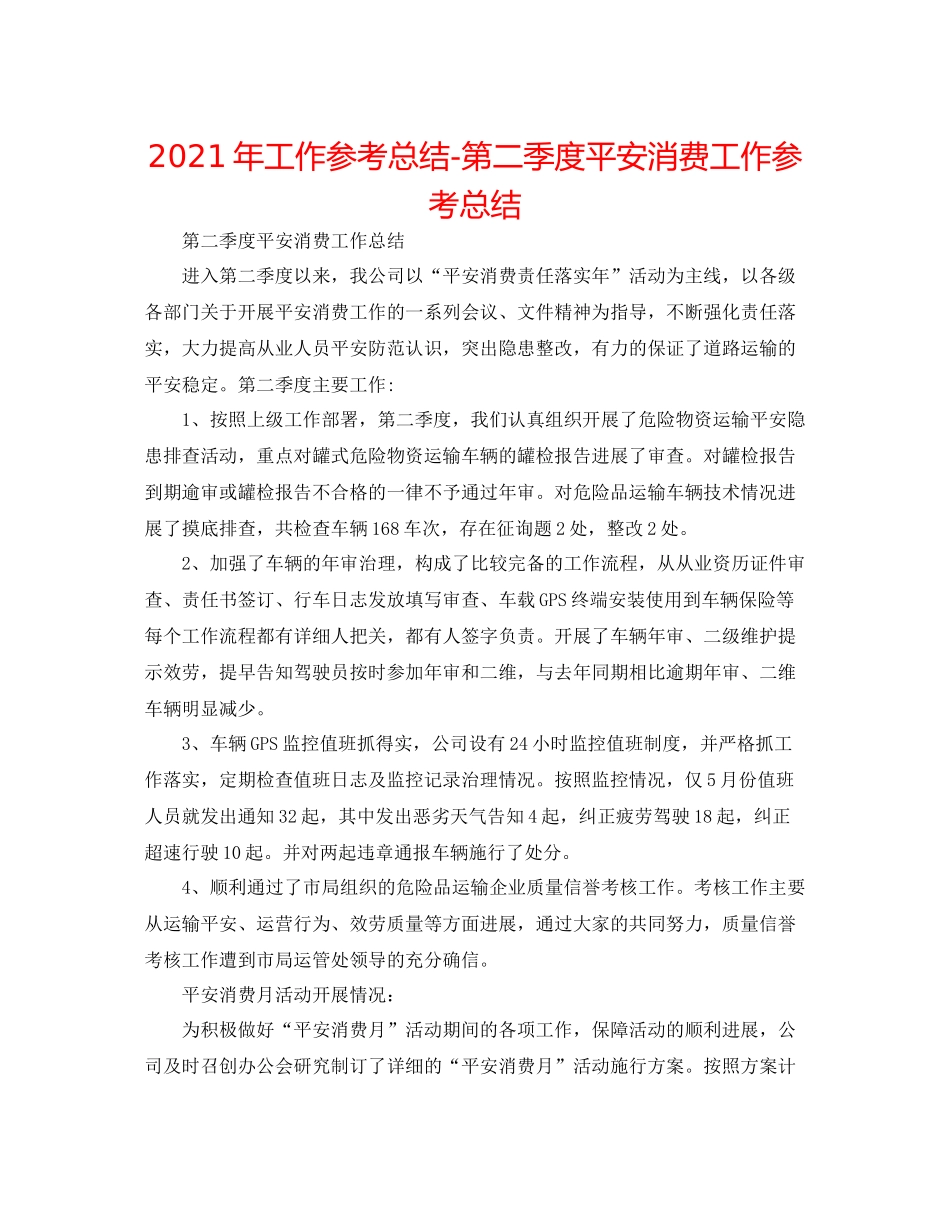 2021年工作参考总结-第二季度平安消费工作参考总结

第二季度平安消费工作总结

进入第二季度以来，我公司以“平安消费责任落实年”活动为主线，以各级各部门关于开展平安消费工作的一系列会议、文件精神为指导，不断强化责任落实，大力提高从业人员平安防范认识，突出隐患整改，有力的保证了道路运输的平安稳定。第二季度主要工作：

1、按照上级工作部署，第二季度，我们认真组织开展了危险物资运输平安隐患排查活动，重点对罐式危险物资运输车辆的罐检报告进展了审查。对罐检报告到期逾审或罐检报告不合格的一律不予通过年审。对危险品运输车辆技术情况进展了摸底排查，共检查车辆168车次，存在征询题2处，整改2处。

2、加强了车辆的年审治理，构成了比较完备的工作流程，从从业资历证件审查、责任书签订、行车日志发放填写审查、车载GPS终端安装使用到车辆保险等每个工作流程都有详细人把关，都有人签字负责。开展了车辆年审、二级维护提示效劳，提早告知驾驶员按时参加年审和二维，与去年同期相比逾期年审、二维车辆明显减少。

3、车辆GPS监控值班抓得实，公司设有24小时监控值班制度，并严格抓工作落实，定期检查值班日志及监控记录治理情况。按照监控情况，仅5月份值班人员就发出通知32起，其中发出恶劣天气告知4起，纠正疲劳驾驶18起，纠正超速行驶10起。并对两起违章通报车辆施行了处分。

4、顺利通过了市局组织的危险品运输企业质量信誉考核工作。考核工作主要从运输平安、运营行为、效劳质量等方面进展，通过大家的共同努力，质量信誉考核工作遭到市局运管处领导的充分确信。

平安消费月活动开展情况：

为积极做好“平安消费月”活动期间的各项工作，保障活动的顺利进展，公司及时召创办公会研究制订了详细的“平安消费月”活动施行方案。按照方案计